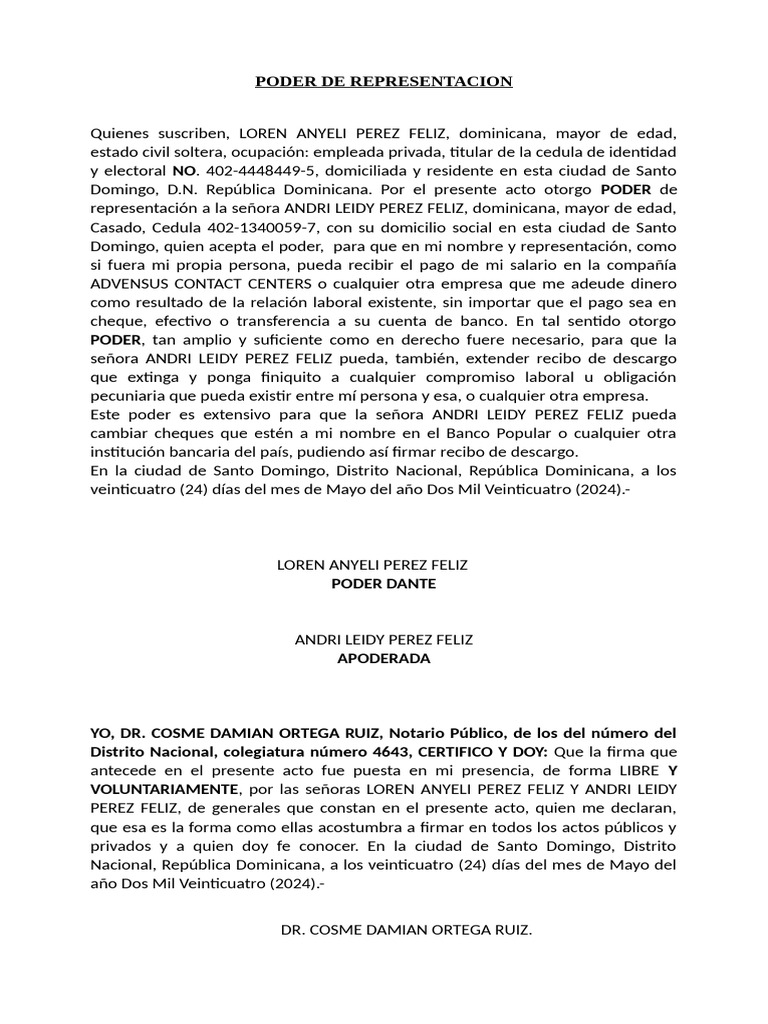 PODER DE REPRESENTACION

Quienes suscriben, LOREN ANYELI PEREZ FELIZ, dominicana, mayor de edad, estado civil soltera, ocupación: empleada privada, titular de la cedula de identidad y electoral NO. 402-4448449-5, domiciliada y residente en esta ciudad de Santo Domingo, D.N. República Dominicana. Por el presente acto otorgo PODER de representación a la señora ANDRI LEIDY PEREZ FELIZ, dominicana, mayor de edad, Casado, Cedula 402-1340059-7, con su domicilio social en esta ciudad de Santo Domingo, quien acepta el poder, para que en mi nombre y representación, como si fuera mi propia persona, pueda recibir el pago de mi salario en la compañía ADVENSUS CONTACT CENTERS o cualquier otra empresa que me adeude dinero como resultado de la relación laboral existente, sin importar que el pago sea en cheque, efectivo o transferencia a su cuenta de banco. En tal sentido otorgo PODER, tan amplio y suficiente como en derecho fuere necesario, para que la señora ANDRI LEIDY PEREZ FELIZ pueda, también, extender recibo de descargo que extinga y ponga finiquito a cualquier compromiso laboral u obligación pecuniaria que pueda existir entre mí persona y esa, o cualquier otra empresa.
Este poder es extensivo para que la señora ANDRI LEIDY PEREZ FELIZ pueda cambiar cheques que estén a mi nombre en el Banco Popular o cualquier otra institución bancaria del país, pudiendo así firmar recibo de descargo.
En la ciudad de Santo Domingo, Distrito Nacional, República Dominicana, a los veinticuatro (24) días del mes de Mayo del año Dos Mil Veinticuatro (2024).-

LOREN ANYELI PEREZ FELIZ
PODER DANTE

ANDRI LEIDY PEREZ FELIZ
APODERADA

YO, DR. COSME DAMIAN ORTEGA RUIZ, Notario Público, de los del número del Distrito Nacional, colegiatura número 4643, CERTIFICO Y DOY: Que la firma que antecede en el presente acto fue puesta en mi presencia, de forma LIBRE Y VOLUNTARIAMENTE, por las señoras LOREN ANYELI PEREZ FELIZ Y ANDRI LEIDY PEREZ FELIZ, de generales que constan en el presente acto, quien me declaran, que esa es la forma como ellas acostumbra a firmar en todos los actos públicos y privados y a quien doy fe conocer. En la ciudad de Santo Domingo, Distrito Nacional, República Dominicana, a los veinticuatro (24) días del mes de Mayo del año Dos Mil Veinticuatro (2024).-

DR. COSME DAMIAN ORTEGA RUIZ.